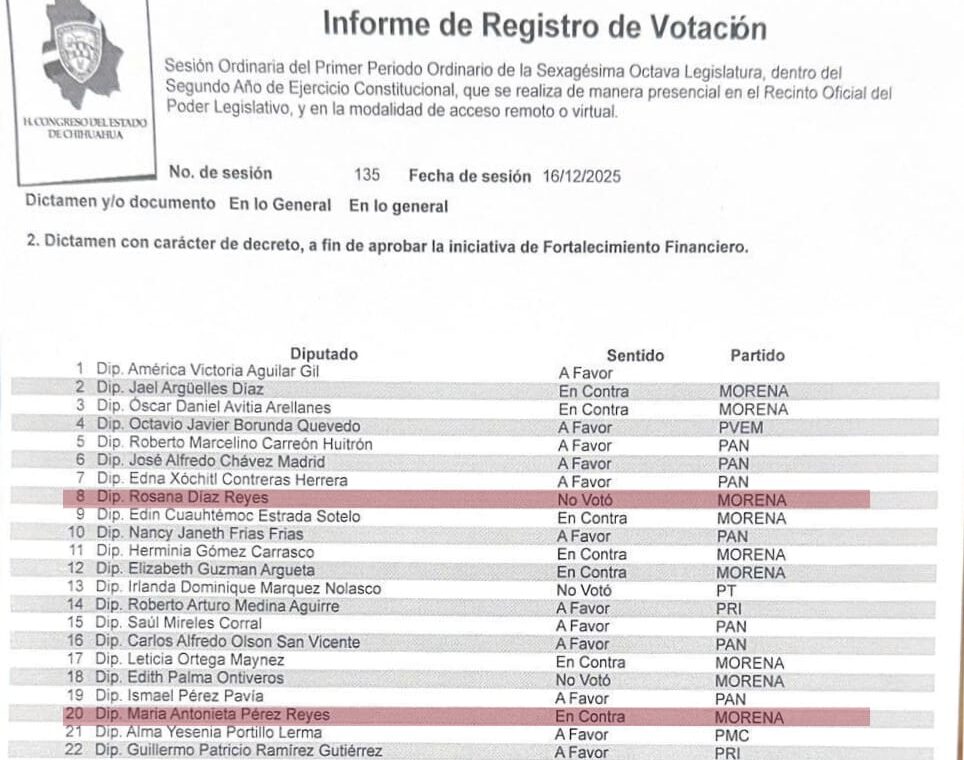 H. CONGRESO DEL ESTADO DE CHIHUAHUA

Informe de Registro de Votación

Sesión Ordinaria del Primer Periodo Ordinario de la Sexagésima Octava Legislatura, dentro del Segundo Año de Ejercicio Constitucional, que se realiza de manera presencial en el Recinto Oficial del Poder Legislativo, y en la modalidad de acceso remoto o virtual.

No. de sesión 135 Fecha de sesión 16/12/2025

Dictamen y/o documento En lo General En lo general

2. Dictamen con carácter de decreto, a fin de aprobar la iniciativa de Fortalecimiento Financiero.

| | Diputado | Sentido | Partido |
|---|---|---|---|
| 1 | Dip. América Victoria Aguilar Gil | A Favor | |
| 2 | Dip. Jael Argüelles Díaz | En Contra | MORENA |
| 3 | Dip. Óscar Daniel Avitia Arellanes | En Contra | MORENA |
| 4 | Dip. Octavio Javier Borunda Quevedo | A Favor | PVEM |
| 5 | Dip. Roberto Marcelino Carreón Huitrón | A Favor | PAN |
| 6 | Dip. José Alfredo Chávez Madrid | A Favor | PAN |
| 7 | Dip. Edna Xóchitl Contreras Herrera | A Favor | PAN |
| 8 | Dip. Rosana Díaz Reyes | No Votó | MORENA |
| 9 | Dip. Edin Cuauhtémoc Estrada Sotelo | En Contra | MORENA |
| 10 | Dip. Nancy Janeth Frías Frías | A Favor | PAN |
| 11 | Dip. Herminia Gómez Carrasco | En Contra | MORENA |
| 12 | Dip. Elizabeth Guzman Argueta | En Contra | MORENA |
| 13 | Dip. Irlanda Dominique Marquez Nolasco | No Votó | PT |
| 14 | Dip. Roberto Arturo Medina Aguirre | A Favor | PRI |
| 15 | Dip. Saúl Mireles Corral | A Favor | PAN |
| 16 | Dip. Carlos Alfredo Olson San Vicente | A Favor | PAN |
| 17 | Dip. Leticia Ortega Maynez | En Contra | MORENA |
| 18 | Dip. Edith Palma Ontiveros | No Votó | MORENA |
| 19 | Dip. Ismael Pérez Pavía | A Favor | PAN |
| 20 | Dip. María Antonieta Pérez Reyes | En Contra | MORENA |
| 21 | Dip. Alma Yesenia Portillo Lerma | A Favor | PMC |
| 22 | Dip. Guillermo Patricio Ramírez Gutiérrez | A Favor | PRI |